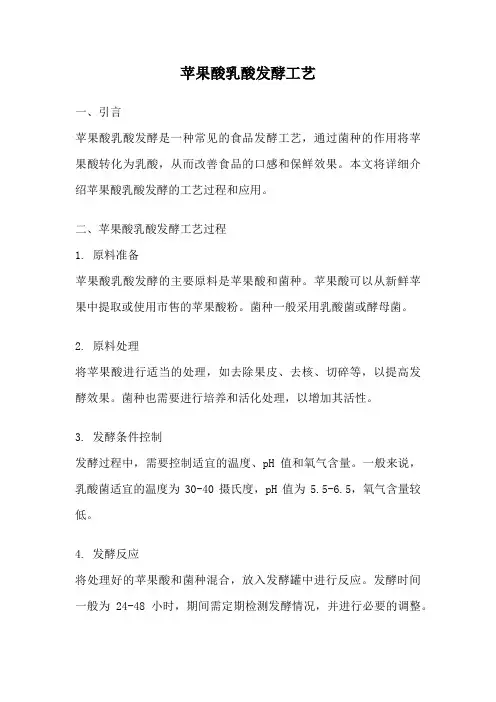 苹果酸乳酸发酵工艺

一、引言

苹果酸乳酸发酵是一种常见的食品发酵工艺，通过菌种的作用将苹果酸转化为乳酸，从而改善食品的口感和保鲜效果。本文将详细介绍苹果酸乳酸发酵的工艺过程和应用。

二、苹果酸乳酸发酵工艺过程

1. 原料准备

苹果酸乳酸发酵的主要原料是苹果酸和菌种。苹果酸可以从新鲜苹果中提取或使用市售的苹果酸粉。菌种一般采用乳酸菌或酵母菌。

2. 原料处理

将苹果酸进行适当的处理，如去除果皮、去核、切碎等，以提高发酵效果。菌种也需要进行培养和活化处理，以增加其活性。

3. 发酵条件控制

发酵过程中，需要控制适宜的温度、pH 值和氧气含量。一般来说，乳酸菌适宜的温度为 30-40 摄氏度，pH 值为 5.5-6.5，氧气含量较低。

4. 发酵反应

将处理好的苹果酸和菌种混合，放入发酵罐中进行反应。发酵时间一般为 24-48 小时，期间需定期检测发酵情况，并进行必要的调整。